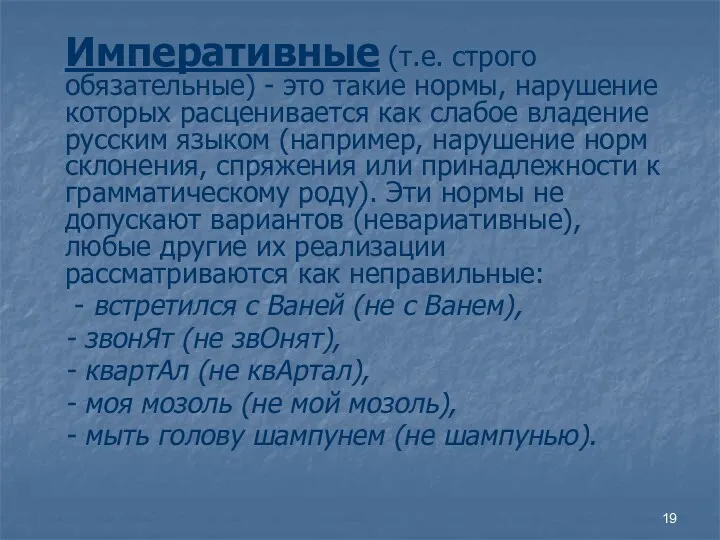 Императивные (т.е. строго обязательные) - это такие нормы, нарушение которых расценивается как слабое владение русским языком (например, нарушение норм склонения, спряжения или принадлежности к грамматическому роду). Эти нормы не допускают вариантов (невариативные), любые другие их реализации рассматриваются как неправильные:

- встретился с Ваней (не с Ванем),
- звонЯт (не звОнят),
- квартАл (не квАртал),
- моя мозоль (не мой мозоль),
- мыть голову шампунем (не шампунью).

19